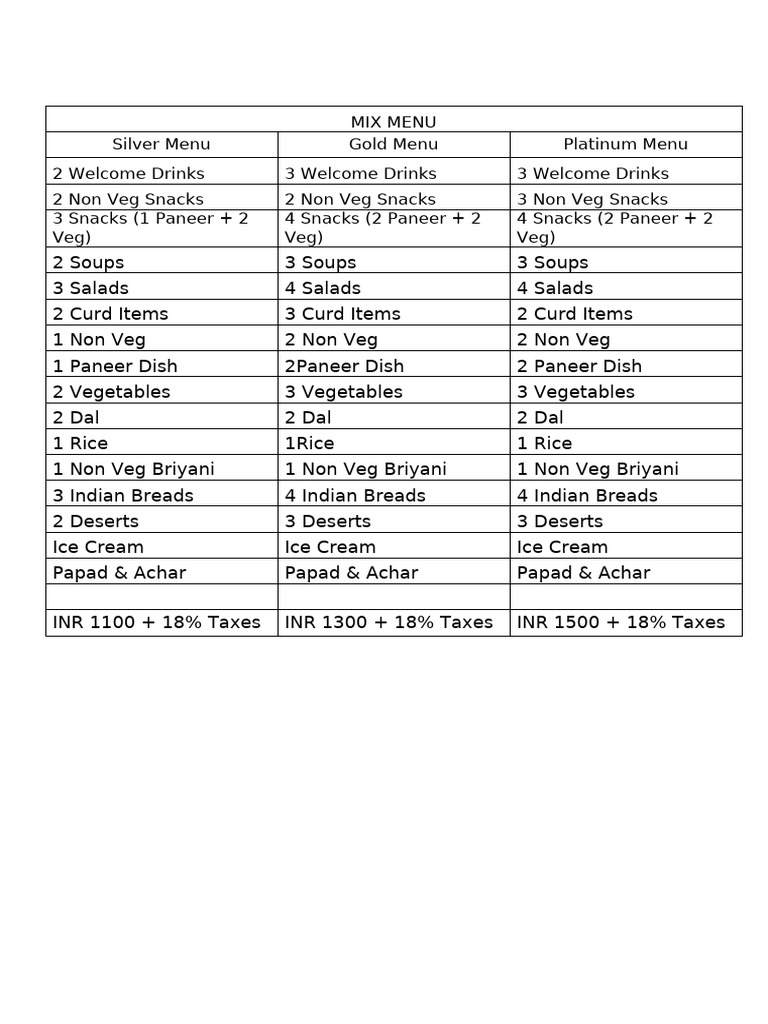 MIX MENU

| Silver Menu | Gold Menu | Platinum Menu |
|---|---|---|
| 2 Welcome Drinks | 3 Welcome Drinks | 3 Welcome Drinks |
| 2 Non Veg Snacks | 2 Non Veg Snacks | 3 Non Veg Snacks |
| 3 Snacks (1 Paneer + 2 Veg) | 4 Snacks (2 Paneer + 2 Veg) | 4 Snacks (2 Paneer + 2 Veg) |
| 2 Soups | 3 Soups | 3 Soups |
| 3 Salads | 4 Salads | 4 Salads |
| 2 Curd Items | 3 Curd Items | 2 Curd Items |
| 1 Non Veg | 2 Non Veg | 2 Non Veg |
| 1 Paneer Dish | 2Paneer Dish | 2 Paneer Dish |
| 2 Vegetables | 3 Vegetables | 3 Vegetables |
| 2 Dal | 2 Dal | 2 Dal |
| 1 Rice | 1Rice | 1 Rice |
| 1 Non Veg Briyani | 1 Non Veg Briyani | 1 Non Veg Briyani |
| 3 Indian Breads | 4 Indian Breads | 4 Indian Breads |
| 2 Deserts | 3 Deserts | 3 Deserts |
| Ice Cream | Ice Cream | Ice Cream |
| Papad & Achar | Papad & Achar | Papad & Achar |
| | | |
| INR 1100 + 18% Taxes | INR 1300 + 18% Taxes | INR 1500 + 18% Taxes |